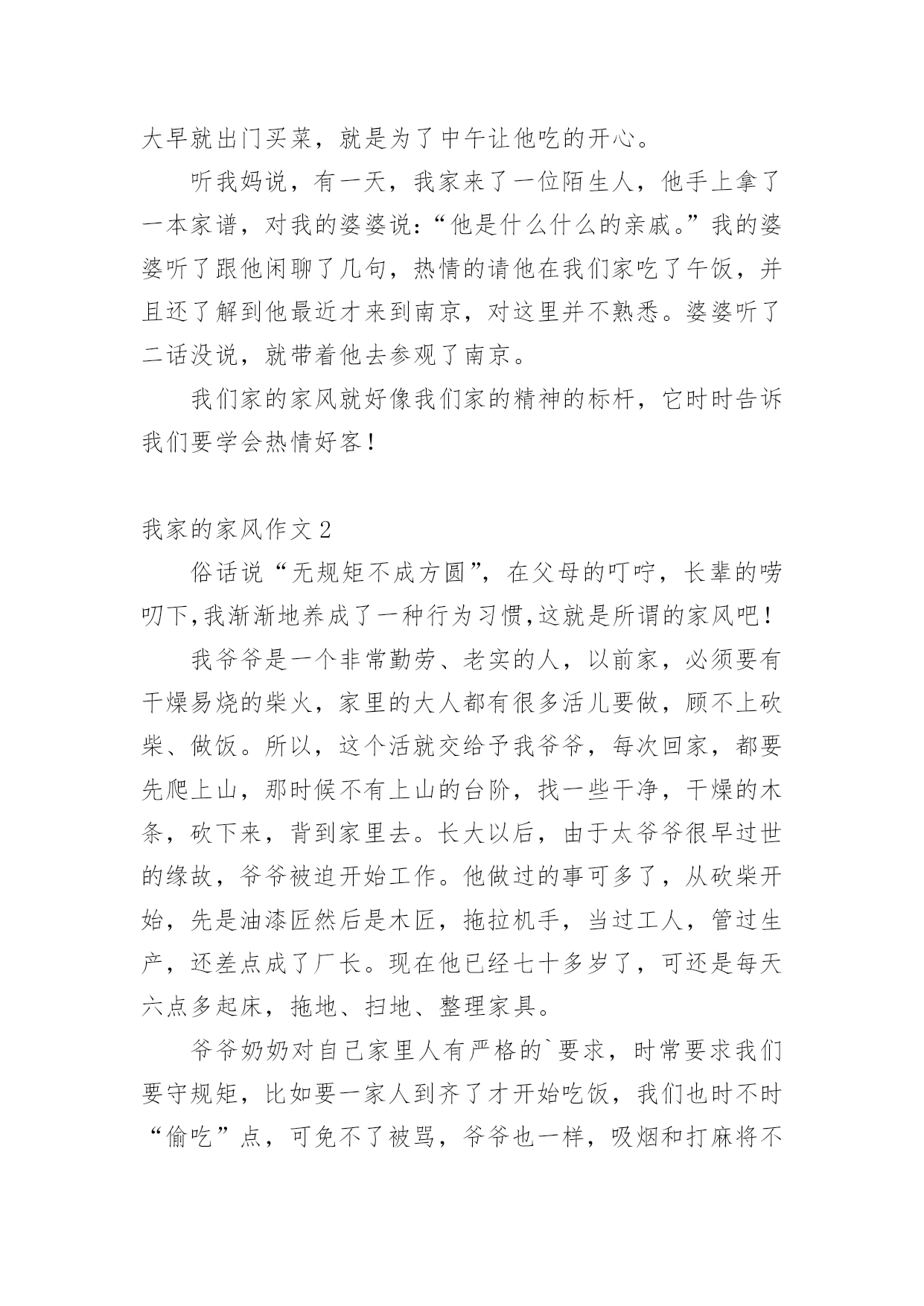 大早就出门买菜，就是为了中午让他吃的开心。

听我妈说，有一天，我家来了一位陌生人，他手上拿了一本家谱，对我的婆婆说：“他是什么什么的亲戚。”我的婆婆听了跟他闲聊了几句，热情的请他在我们家吃了午饭，并且还了解到他最近才来到南京，对这里并不熟悉。婆婆听了二话没说，就带着他去参观了南京。

我们家的家风就好像我们家的精神的标杆，它时时告诉我们要学会热情好客！

我家的家风作文 2

俗话说“无规矩不成方圆”，在父母的叮咛，长辈的唠叨下，我渐渐地养成了一种行为习惯，这就是所谓的家风吧！

我爷爷是一个非常勤劳、老实的人，以前家，必须要有干燥易烧的柴火，家里的大人都有很多活儿要做，顾不上砍柴、做饭。所以，这个活就交给予我爷爷，每次回家，都要先爬上山，那时候不有上山的台阶，找一些干净，干燥的木条，砍下来，背到家里去。长大以后，由于太爷爷很早过世的缘故，爷爷被迫开始工作。他做过的事可多了，从砍柴开始，先是油漆匠然后是木匠，拖拉机手，当过工人，管过生产，还差点成了厂长。现在他已经七十多岁了，可还是每天六点多起床，拖地、扫地、整理家具。

爷爷奶奶对自己家里人有严格的`要求，时常要求我们要守规矩，比如要一家人到齐了才开始吃饭，我们也时不时“偷吃”点，可免不了被骂，爷爷也一样，吸烟和打麻将不